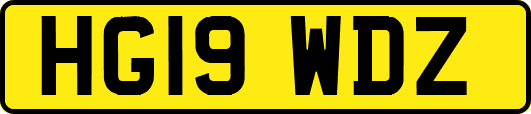 HG19 WDZ